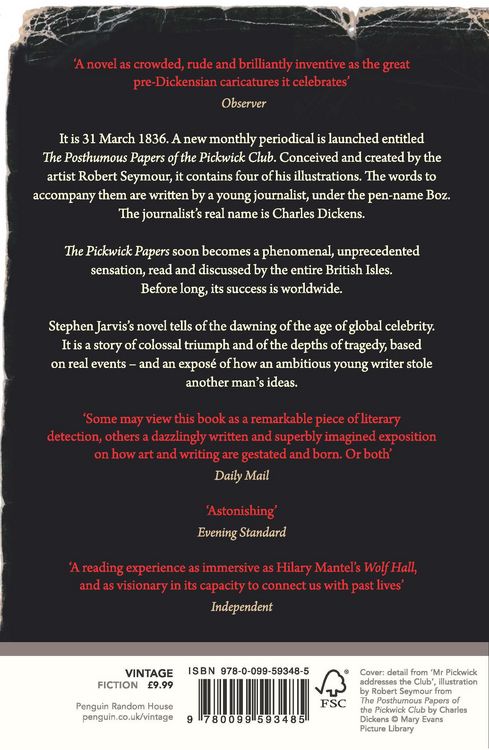 'A novel as crowded, rude and brilliantly inventive as the great pre-Dickensian caricatures it celebrates'
Observer

It is 31 March 1836. A new monthly periodical is launched entitled The Posthumous Papers of the Pickwick Club. Conceived and created by the artist Robert Seymour, it contains four of his illustrations. The words to accompany them are written by a young journalist, under the pen-name Boz. The journalist's real name is Charles Dickens.

The Pickwick Papers soon becomes a phenomenal, unprecedented sensation, read and discussed by the entire British Isles. Before long, its success is worldwide.

Stephen Jarvis's novel tells of the dawning of the age of global celebrity. It is a story of colossal triumph and of the depths of tragedy, based on real events – and an exposé of how an ambitious young writer stole another man's ideas.

'Some may view this book as a remarkable piece of literary detection, others a dazzlingly written and superbly imagined exposition on how art and writing are gestated and born. Or both'
Daily Mail

'Astonishing'
Evening Standard

'A reading experience as immersive as Hilary Mantel's Wolf Hall, and as visionary in its capacity to connect us with past lives'
Independent

VINTAGE
FICTION £9.99

Penguin Random House
penguin.co.uk/vintage

ISBN 978-0-099-59348-5

9 780099 593485

FSC

Cover: detail from 'Mr Pickwick addresses the Club', illustration by Robert Seymour from The Posthumous Papers of the Pickwick Club by Charles Dickens © Mary Evans Picture Library